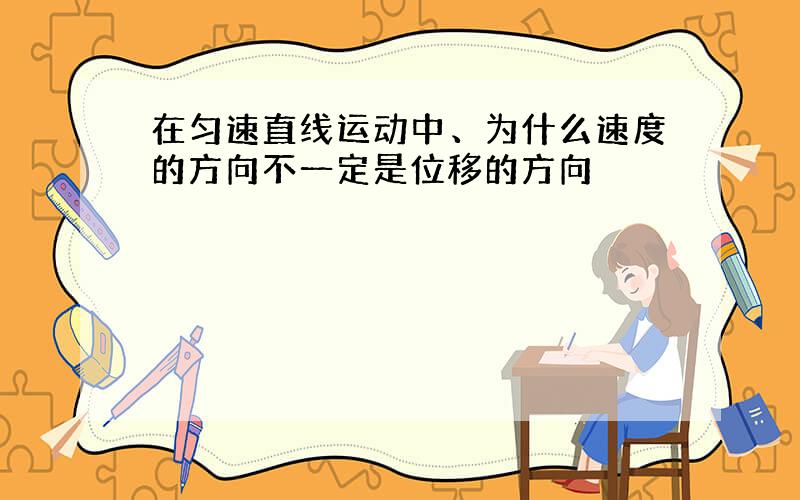 在匀速直线运动中、为什么速度的方向不一定是位移的方向